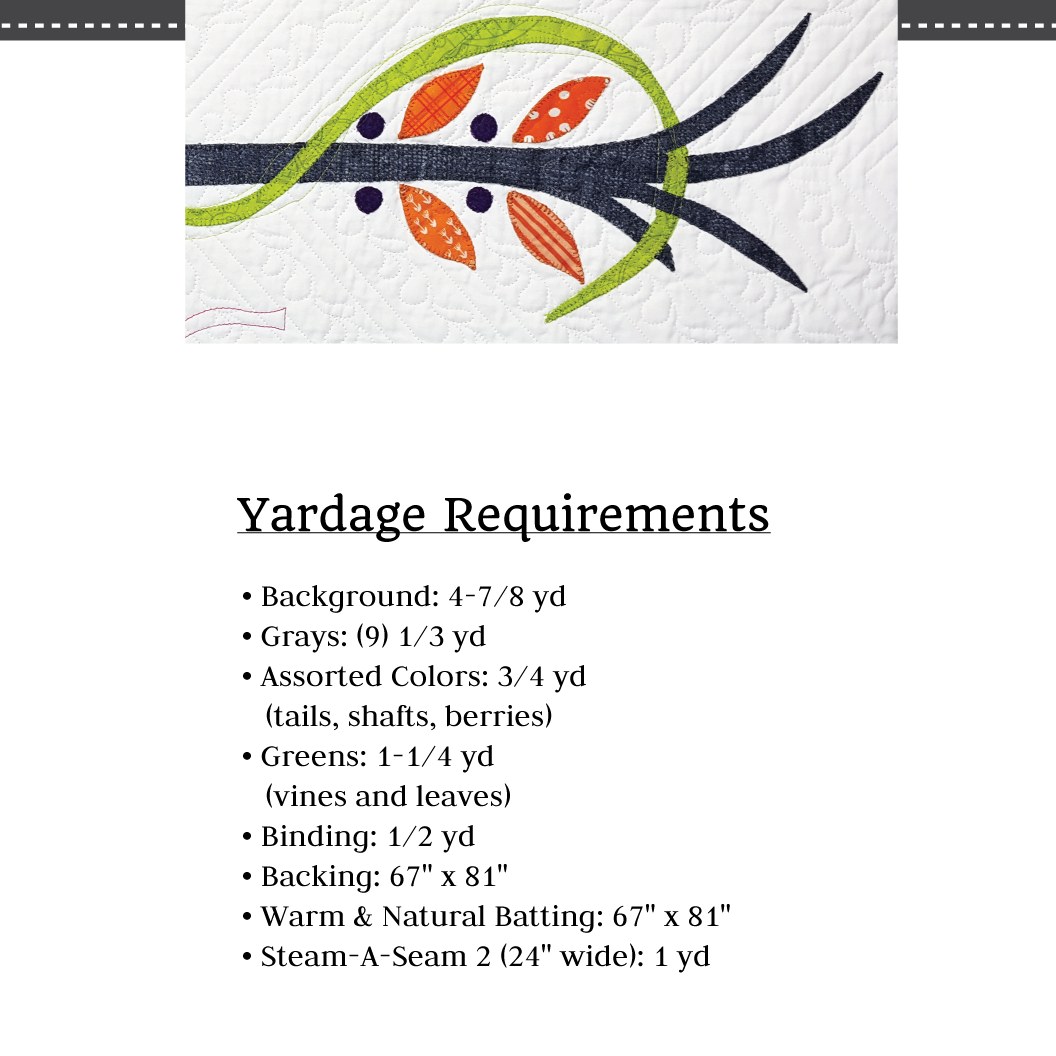 Yardage Requirements

• Background: 4-7/8 yd
• Grays: (9) 1/3 yd
• Assorted Colors: 3/4 yd (tails, shafts, berries)
• Greens: 1-1/4 yd (vines and leaves)
• Binding: 1/2 yd
• Backing: 67" x 81"
• Warm & Natural Batting: 67" x 81"
• Steam-A-Seam 2 (24" wide): 1 yd